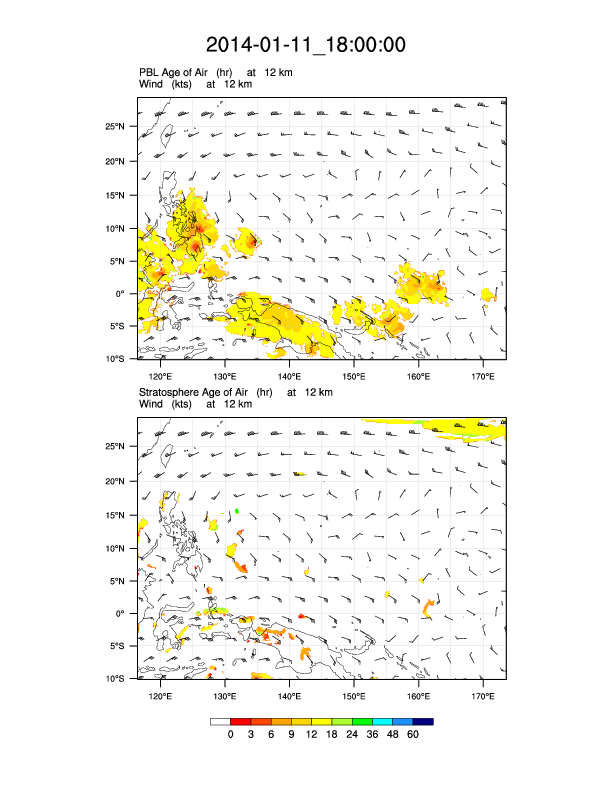 2014-01-11_18:00:00

PBL Age of Air (hr) at 12 km
Wind (kts) at 12 km

25°N
20°N
15°N
10°N
5°N
0°
5°S
10°S

120°E 130°E 140°E 150°E 160°E 170°E

Stratosphere Age of Air (hr) at 12 km
Wind (kts) at 12 km

25°N
20°N
15°N
10°N
5°N
0°
5°S
10°S

120°E 130°E 140°E 150°E 160°E 170°E

0 3 6 9 12 18 24 36 48 60